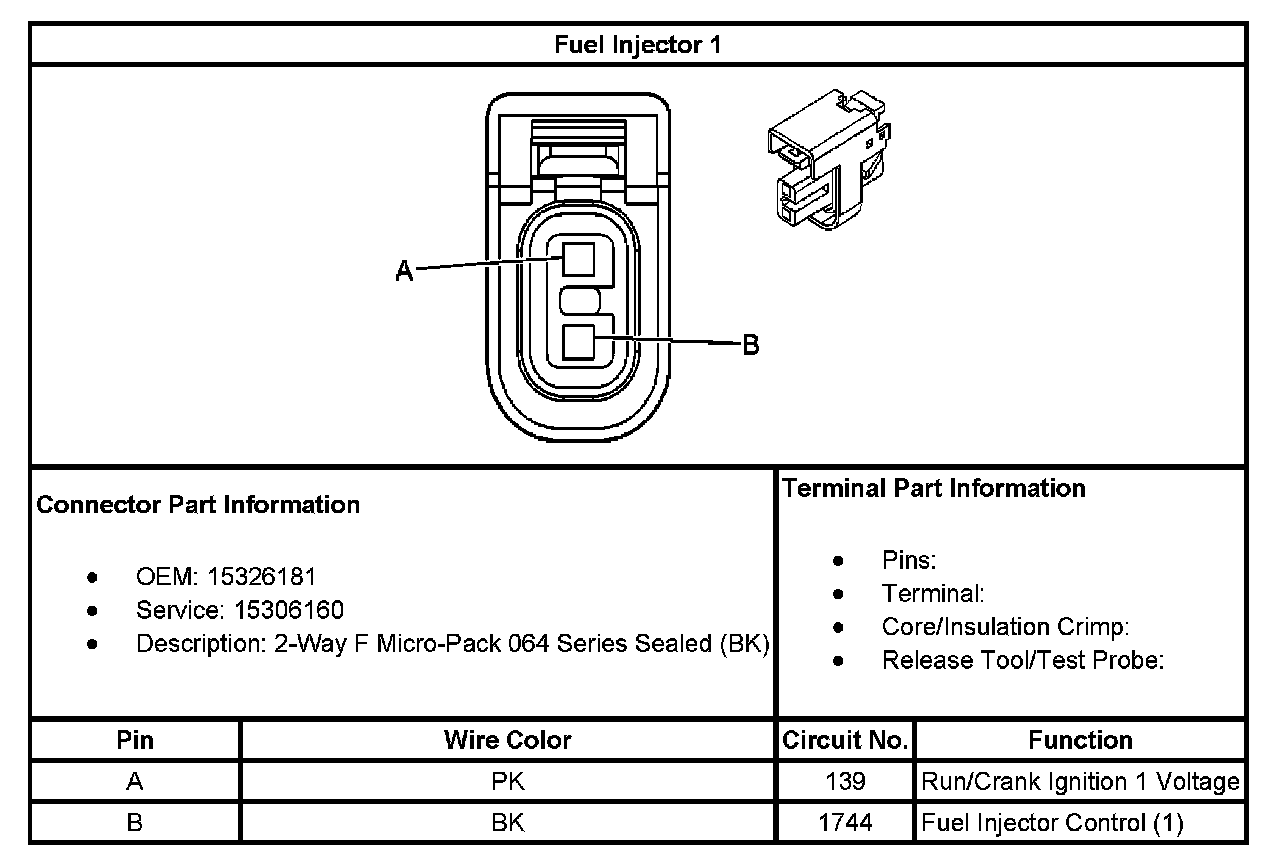 Fuel Injector 1

A

B

Connector Part Information

- OEM: 15326181
- Service: 15306160
- Description: 2-Way F Micro-Pack 064 Series Sealed (BK)

Terminal Part Information

- Pins:
- Terminal:
- Core/Insulation Crimp:
- Release Tool/Test Probe:

| Pin | Wire Color | Circuit No. | Function |
|---|---|---|---|
| A | PK | 139 | Run/Crank Ignition 1 Voltage |
| B | BK | 1744 | Fuel Injector Control (1) |